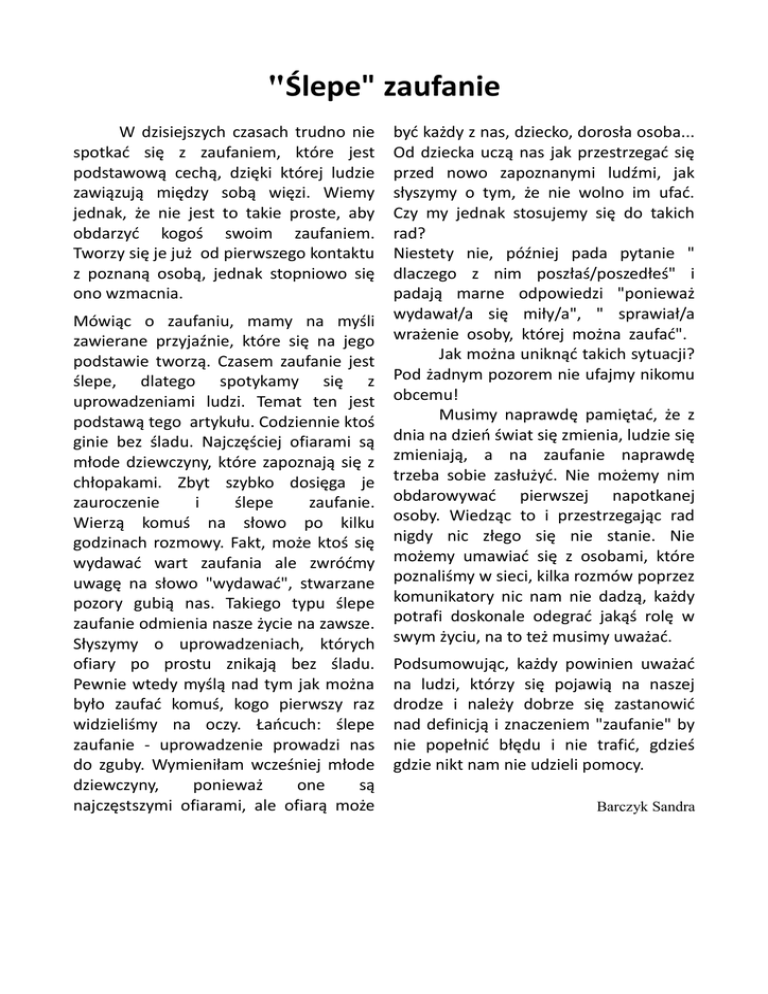 "Ślepe" zaufanie

W dzisiejszych czasach trudno nie spotkać się z zaufaniem, które jest podstawową cechą, dzięki której ludzie zawiązują między sobą więzi. Wiemy jednak, że nie jest to takie proste, aby obdarzyć kogoś swoim zaufaniem. Tworzy się je już od pierwszego kontaktu z poznaną osobą, jednak stopniowo się ono wzmacnia.

Mówiąc o zaufaniu, mamy na myśli zawierane przyjaźnie, które się na jego podstawie tworzą. Czasem zaufanie jest ślepe, dlatego spotykamy się z uprowadzeniami ludzi. Temat ten jest podstawą tego artykułu. Codziennie ktoś ginie bez śladu. Najczęściej ofiarami są młode dziewczyny, które zapoznają się z chłopakami. Zbyt szybko dosięga je zauroczenie i ślepe zaufanie. Wierzą komuś na słowo po kilku godzinach rozmowy. Fakt, może ktoś się wydawać wart zaufania ale zwróćmy uwagę na słowo "wydawać", stwarzane pozory gubią nas. Takiego typu ślepe zaufanie odmienia nasze życie na zawsze. Słyszymy o uprowadzeniach, których ofiary po prostu znikają bez śladu. Pewnie wtedy myślą nad tym jak można było zaufać komuś, kogo pierwszy raz widzieliśmy na oczy. Łańcuch: ślepe zaufanie - uprowadzenie prowadzi nas do zguby. Wymieniłam wcześniej młode dziewczyny, ponieważ one są najczęstszymi ofiarami, ale ofiarą może być każdy z nas, dziecko, dorosła osoba... Od dziecka uczą nas jak przestrzegać się przed nowo zapoznanymi ludźmi, jak słyszymy o tym, że nie wolno im ufać. Czy my jednak stosujemy się do takich rad?
Niestety nie, później pada pytanie " dlaczego z nim poszłaś/poszedłeś" i padają marne odpowiedzi "ponieważ wydawał/a się miły/a", " sprawiał/a wrażenie osoby, której można zaufać".
Jak można uniknąć takich sytuacji? Pod żadnym pozorem nie ufajmy nikomu obcemu!
Musimy naprawdę pamiętać, że z dnia na dzień świat się zmienia, ludzie się zmieniają, a na zaufanie naprawdę trzeba sobie zasłużyć. Nie możemy nim obdarowywać pierwszej napotkanej osoby. Wiedząc to i przestrzegając rad nigdy nic złego się nie stanie. Nie możemy umawiać się z osobami, które poznaliśmy w sieci, kilka rozmów poprzez komunikatory nic nam nie dadzą, każdy potrafi doskonale odegrać jakąś rolę w swym życiu, na to też musimy uważać.

Podsumowując, każdy powinien uważać na ludzi, którzy się pojawią na naszej drodze i należy dobrze się zastanowić nad definicją i znaczeniem "zaufanie" by nie popełnić błędu i nie trafić, gdzieś gdzie nikt nam nie udzieli pomocy.

Barczyk Sandra